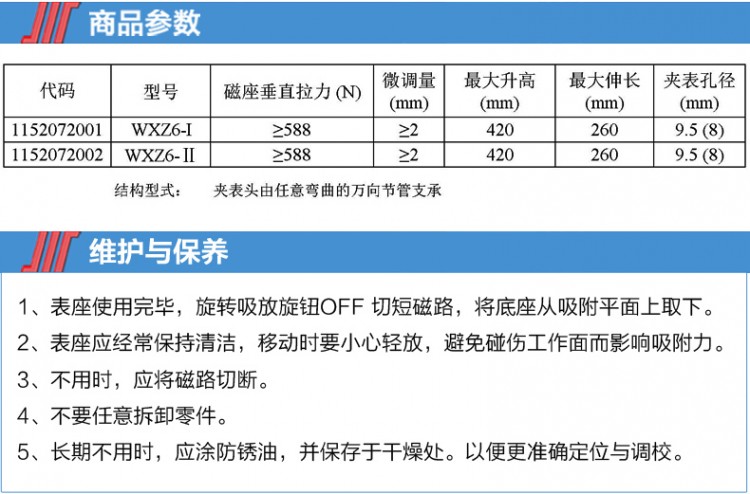 商品参数

| 代码 | 型号 | 磁座垂直拉力 (N) | 微调量 (mm) | 最大升高 (mm) | 最大伸长 (mm) | 夹表孔径 (mm) |
|---|---|---|---|---|---|---|
| 1152072001 | WXZ6-I | ≥588 | ≥2 | 420 | 260 | 9.5 (8) |
| 1152072002 | WXZ6-II | ≥588 | ≥2 | 420 | 260 | 9.5 (8) |

结构型式：　夹表头由任意弯曲的万向节管支承

维护与保养

1、表座使用完毕，旋转吸放旋钮OFF 切短磁路，将底座从吸附平面上取下。

2、表座应经常保持清洁，移动时要小心轻放，避免碰伤工作面而影响吸附力。

3、不用时，应将磁路切断。

4、不要任意拆卸零件。

5、长期不用时，应涂防锈油，并保存于干燥处。以便更准确定位与调校。